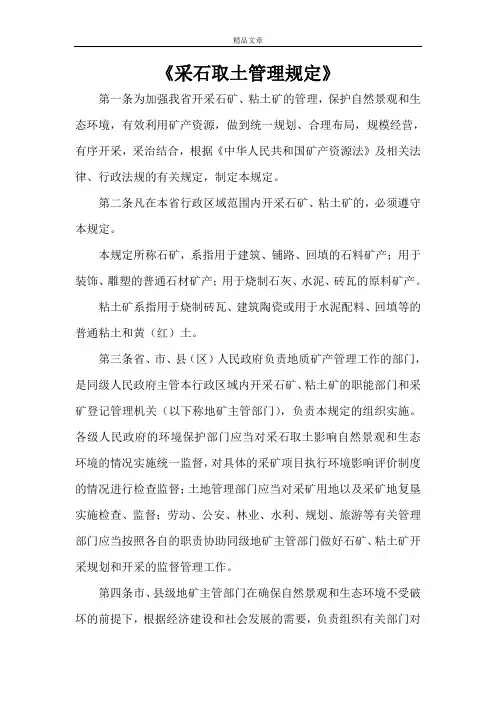 精品文章

《采石取土管理规定》

第一条为加强我省开采石矿、粘土矿的管理，保护自然景观和生态环境，有效利用矿产资源，做到统一规划、合理布局，规模经营，有序开采，采治结合，根据《中华人民共和国矿产资源法》及相关法律、行政法规的有关规定，制定本规定。

第二条凡在本省行政区域范围内开采石矿、粘土矿的，必须遵守本规定。

本规定所称石矿，系指用于建筑、铺路、回填的石料矿产；用于装饰、雕塑的普通石材矿产；用于烧制石灰、水泥、砖瓦的原料矿产。

粘土矿系指用于烧制砖瓦、建筑陶瓷或用于水泥配料、回填等的普通粘土和黄（红）土。

第三条省、市、县（区）人民政府负责地质矿产管理工作的部门，是同级人民政府主管本行政区域内开采石矿、粘土矿的职能部门和采矿登记管理机关（以下称地矿主管部门），负责本规定的组织实施。各级人民政府的环境保护部门应当对采石取土影响自然景观和生态环境的情况实施统一监督，对具体的采矿项目执行环境影响评价制度的情况进行检查监督；土地管理部门应当对采矿用地以及采矿地复垦实施检查、监督；劳动、公安、林业、水利、规划、旅游等有关管理部门应当按照各自的职责协助同级地矿主管部门做好石矿、粘土矿开采规划和开采的监督管理工作。

第四条市、县级地矿主管部门在确保自然景观和生态环境不受破坏的前提下，根据经济建设和社会发展的需要，负责组织有关部门对